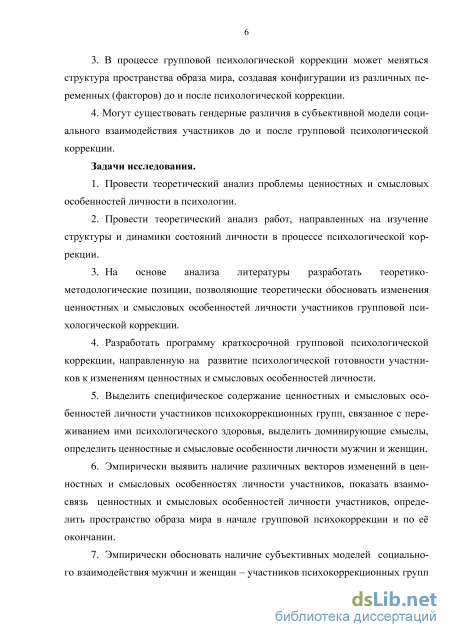 6

3. В процессе групповой психологической коррекции может меняться структура пространства образа мира, создавая конфигурации из различных переменных (факторов) до и после психологической коррекции.

4. Могут существовать гендерные различия в субъективной модели социального взаимодействия участников до и после групповой психологической коррекции.

Задачи исследования.

1. Провести теоретический анализ проблемы ценностных и смысловых особенностей личности в психологии.

2. Провести теоретический анализ работ, направленных на изучение структуры и динамики состояний личности в процессе психологической коррекции.

3. На основе анализа литературы разработать теоретико-методологические позиции, позволяющие теоретически обосновать изменения ценностных и смысловых особенностей личности участников групповой психологической коррекции.

4. Разработать программу краткосрочной групповой психологической коррекции, направленную на развитие психологической готовности участников к изменениям ценностных и смысловых особенностей личности.

5. Выделить специфическое содержание ценностных и смысловых особенностей личности участников психокоррекционных групп, связанное с переживанием ими психологического здоровья, выделить доминирующие смыслы, определить ценностные и смысловые особенности личности мужчин и женщин.

6. Эмпирически выявить наличие различных векторов изменений в ценностных и смысловых особенностях личности участников, показать взаимосвязь ценностных и смысловых особенностей личности участников, определить пространство образа мира в начале групповой психокоррекции и по её окончании.

7. Эмпирически обосновать наличие субъективных моделей социального взаимодействия мужчин и женщин – участников психокоррекционных групп

dsLib.net
библиотека диссертаций